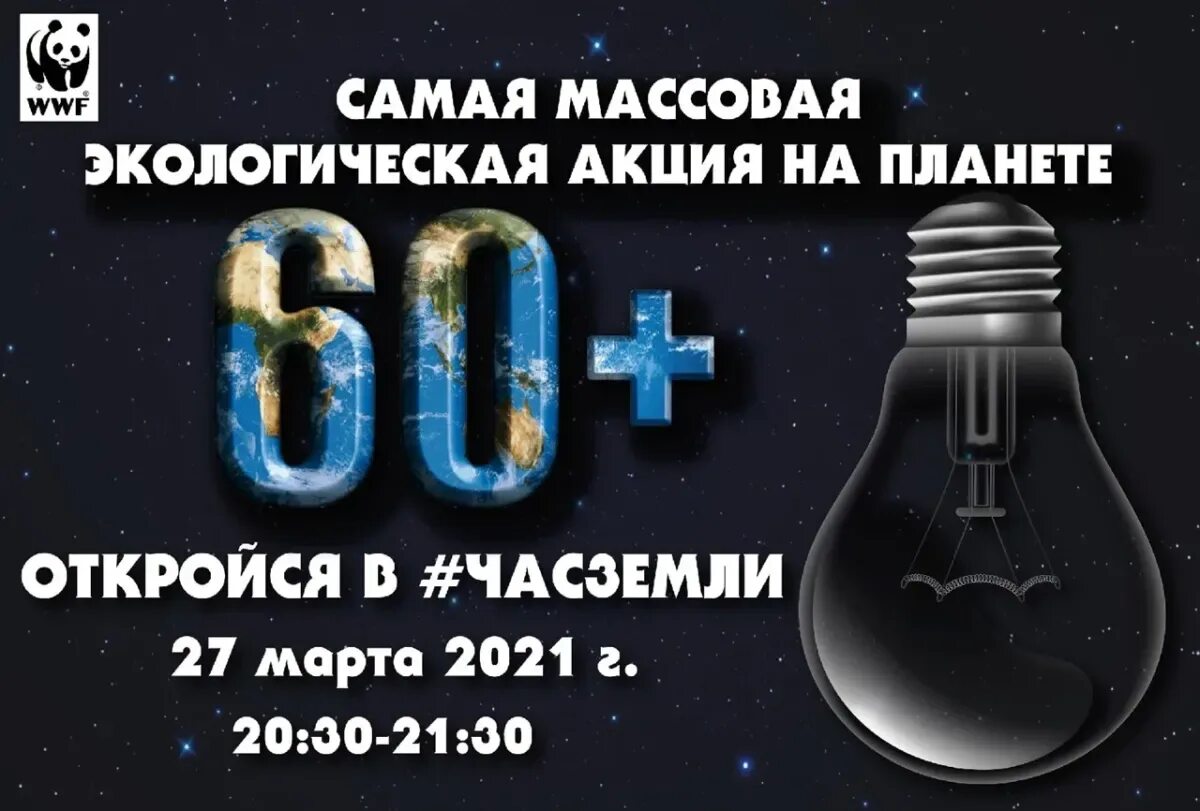 WWF

САМАЯ МАССОВАЯ ЭКОЛОГИЧЕСКАЯ АКЦИЯ НА ПЛАНЕТЕ

60+

ОТКРОЙСЯ В #ЧАСЗЕМЛИ
27 марта 2021 г.
20:30-21:30